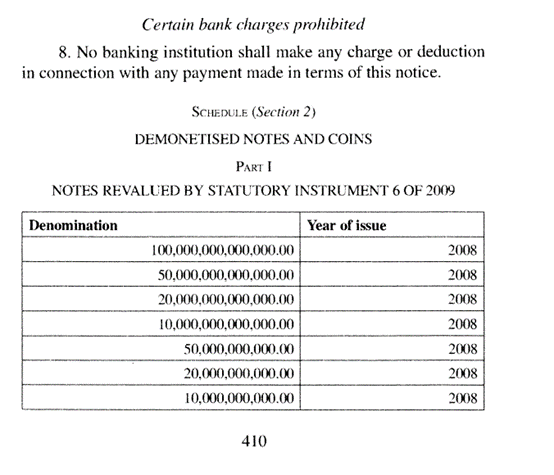 Certain bank charges prohibited

8. No banking institution shall make any charge or deduction in connection with any payment made in terms of this notice.

SCHEDULE (Section 2)

DEMONETISED NOTES AND COINS

PART I

NOTES REVALUED BY STATUTORY INSTRUMENT 6 OF 2009

| Denomination | Year of issue |
|---|---|
| 100,000,000,000,000.00 | 2008 |
| 50,000,000,000,000.00 | 2008 |
| 20,000,000,000,000.00 | 2008 |
| 10,000,000,000,000.00 | 2008 |
| 50,000,000,000.00 | 2008 |
| 20,000,000,000.00 | 2008 |
| 10,000,000,000.00 | 2008 |

410